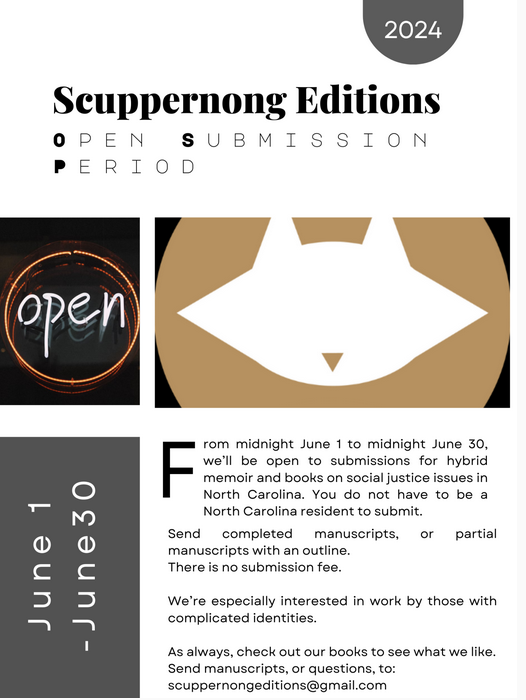 2024

Scuppernong Editions

OPEN SUBMISSION PERIOD

open

June 1 -June 30

From midnight June 1 to midnight June 30, we'll be open to submissions for hybrid memoir and books on social justice issues in North Carolina. You do not have to be a North Carolina resident to submit.

Send completed manuscripts, or partial manuscripts with an outline.
There is no submission fee.

We're especially interested in work by those with complicated identities.

As always, check out our books to see what we like. Send manuscripts, or questions, to: scuppernongeditions@gmail.com